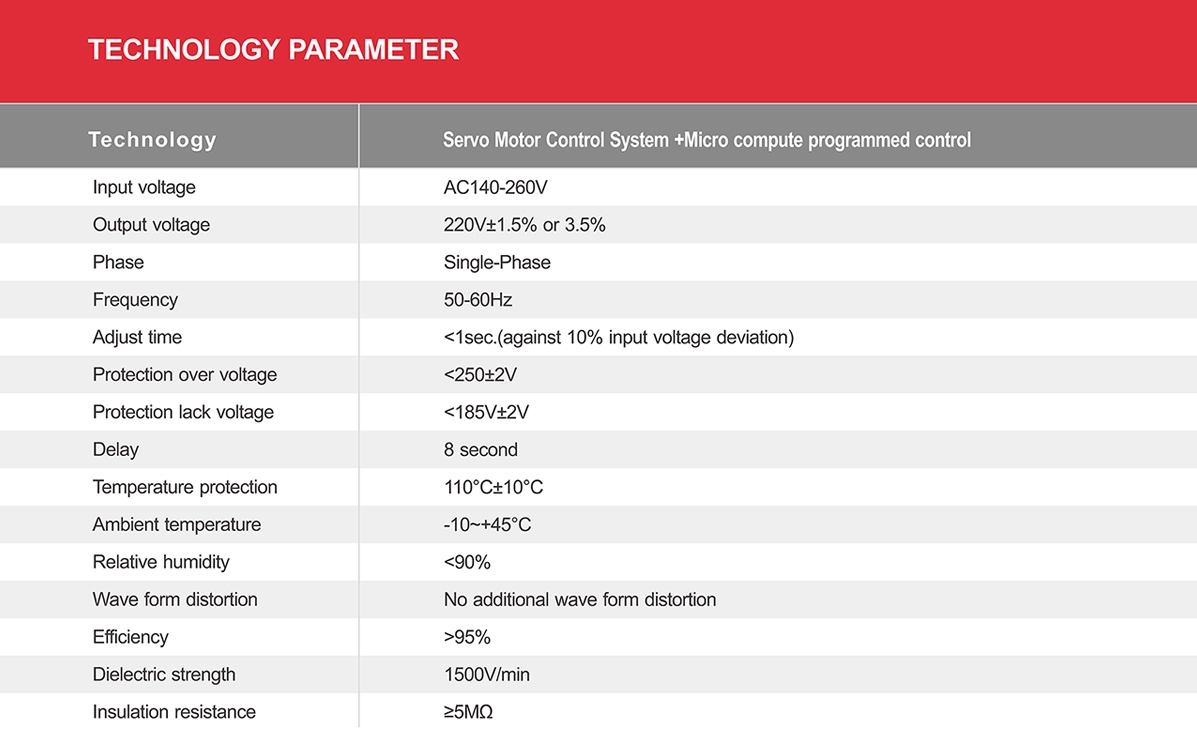 TECHNOLOGY PARAMETER

| Technology | Servo Motor Control System +Micro compute programmed control |
|---|---|
| Input voltage | AC140-260V |
| Output voltage | 220V±1.5% or 3.5% |
| Phase | Single-Phase |
| Frequency | 50-60Hz |
| Adjust time | <1sec.(against 10% input voltage deviation) |
| Protection over voltage | <250±2V |
| Protection lack voltage | <185V±2V |
| Delay | 8 second |
| Temperature protection | 110°C±10°C |
| Ambient temperature | -10~+45°C |
| Relative humidity | <90% |
| Wave form distortion | No additional wave form distortion |
| Efficiency | >95% |
| Dielectric strength | 1500V/min |
| Insulation resistance | ≥5MΩ |